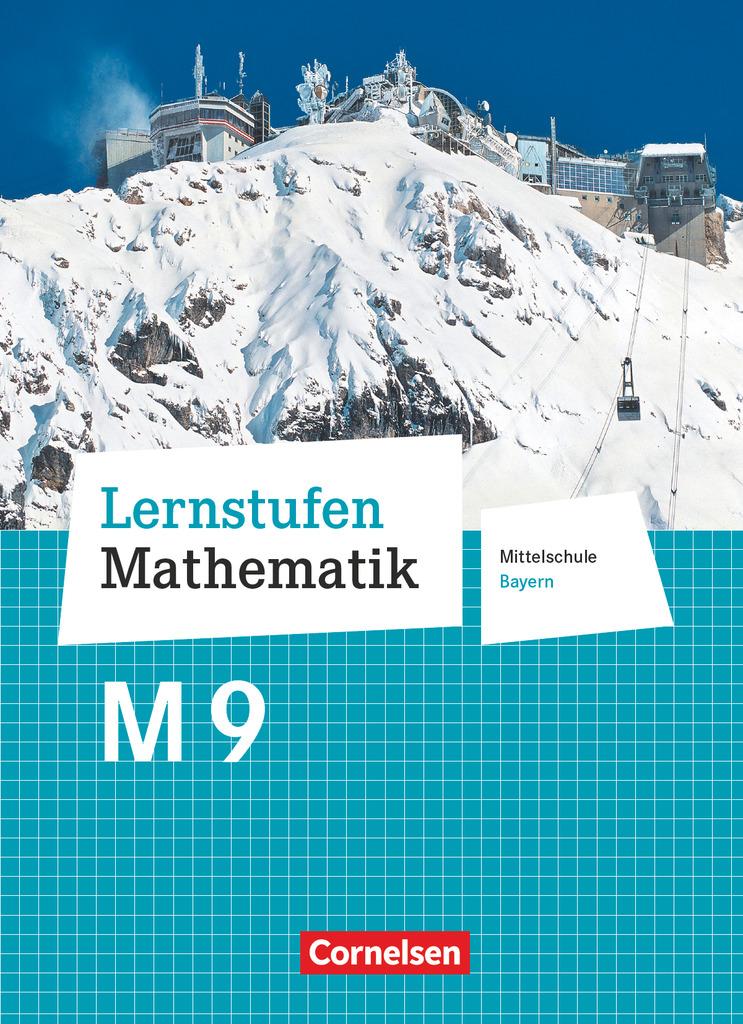 Lernstufen
Mathematik

Mittelschule
Bayern

M 9

Cornelsen